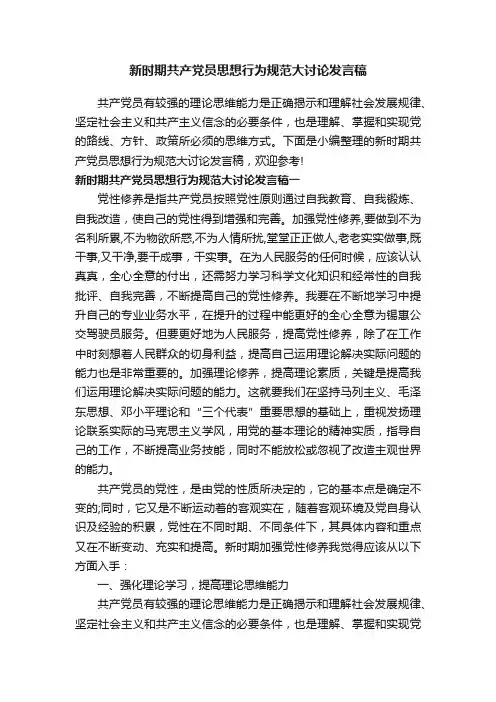 新时期共产党员思想行为规范大讨论发言稿

共产党员有较强的理论思维能力是正确揭示和理解社会发展规律、坚定社会主义和共产主义信念的必要条件，也是理解、掌握和实现党的路线、方针、政策所必须的思维方式。下面是小编整理的新时期共产党员思想行为规范大讨论发言稿，欢迎参考!

新时期共产党员思想行为规范大讨论发言稿一

党性修养是指共产党员按照党性原则通过自我教育、自我锻炼、自我改造，使自己的党性得到增强和完善。加强党性修养,要做到不为名利所累,不为物欲所惑,不为人情所扰,堂堂正正做人,老老实实做事,既干事,又干净,要干成事，干实事。在为人民服务的任何时候，应该认认真真，全心全意的付出，还需努力学习科学文化知识和经常性的自我批评、自我完善，不断提高自己的党性修养。我要在不断地学习中提升自己的专业业务水平，在提升的过程中能更好的全心全意为锡惠公交驾驶员服务。但要更好地为人民服务，提高党性修养，除了在工作中时刻想着人民群众的切身利益，提高自己运用理论解决实际问题的能力也是非常重要的。加强理论修养，提高理论素质，关键是提高我们运用理论解决实际问题的能力。这就要我们在坚持马列主义、毛泽东思想、邓小平理论和“三个代表”重要思想的基础上，重视发扬理论联系实际的马克思主义学风，用党的基本理论的精神实质，指导自己的工作，不断提高业务技能，同时不能放松或忽视了改造主观世界的能力。

共产党员的党性，是由党的性质所决定的，它的基本点是确定不变的;同时，它又是不断运动着的客观实在，随着客观环境及党自身认识及经验的积累，党性在不同时期、不同条件下，其具体内容和重点又在不断变动、充实和提高。新时期加强党性修养我觉得应该从以下方面入手：

一、强化理论学习，提高理论思维能力

共产党员有较强的理论思维能力是正确揭示和理解社会发展规律、坚定社会主义和共产主义信念的必要条件，也是理解、掌握和实现党